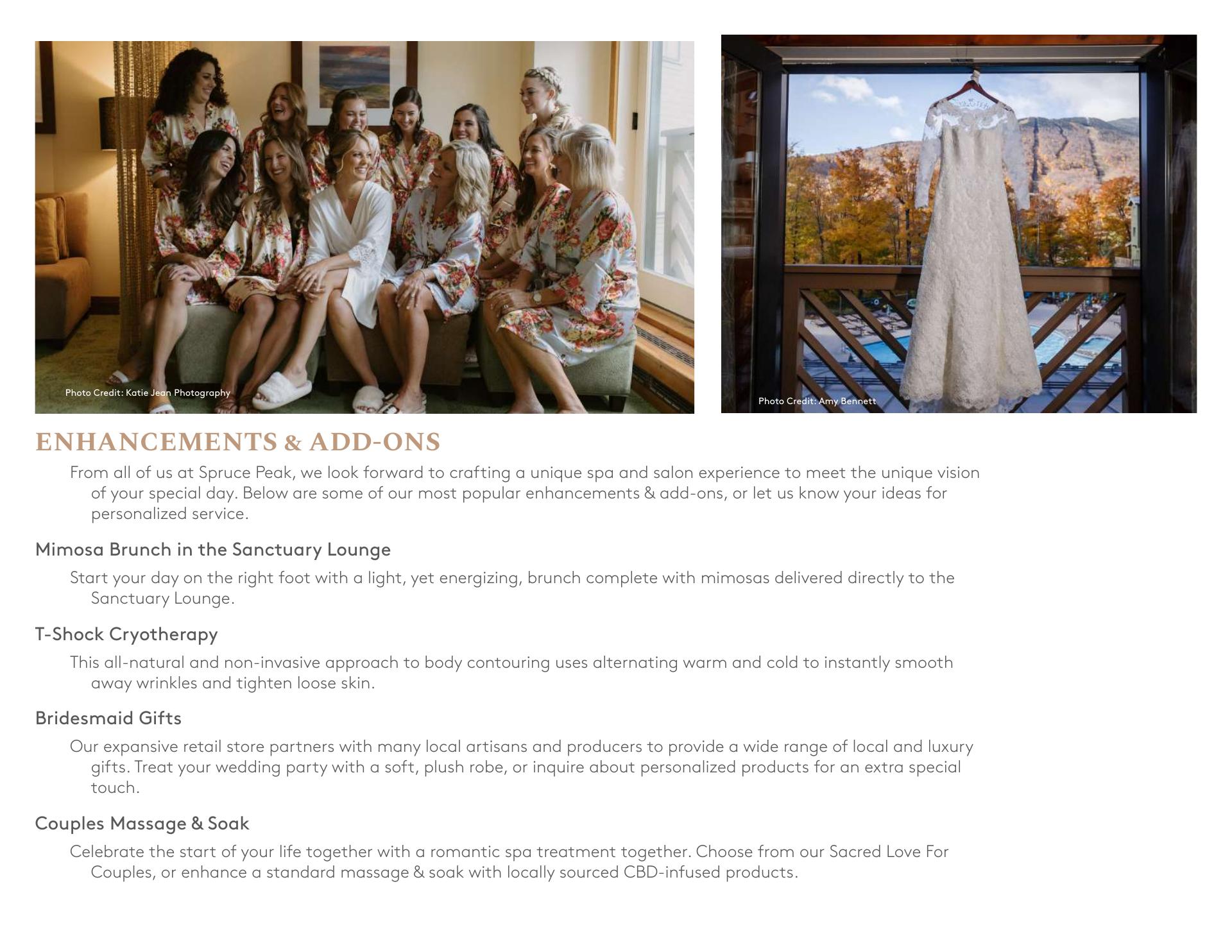 Photo Credit: Katie Jean Photography

Photo Credit: Amy Bennett

ENHANCEMENTS & ADD-ONS

From all of us at Spruce Peak, we look forward to crafting a unique spa and salon experience to meet the unique vision of your special day. Below are some of our most popular enhancements & add-ons, or let us know your ideas for personalized service.

Mimosa Brunch in the Sanctuary Lounge

Start your day on the right foot with a light, yet energizing, brunch complete with mimosas delivered directly to the Sanctuary Lounge.

T-Shock Cryotherapy

This all-natural and non-invasive approach to body contouring uses alternating warm and cold to instantly smooth away wrinkles and tighten loose skin.

Bridesmaid Gifts

Our expansive retail store partners with many local artisans and producers to provide a wide range of local and luxury gifts. Treat your wedding party with a soft, plush robe, or inquire about personalized products for an extra special touch.

Couples Massage & Soak

Celebrate the start of your life together with a romantic spa treatment together. Choose from our Sacred Love For Couples, or enhance a standard massage & soak with locally sourced CBD-infused products.